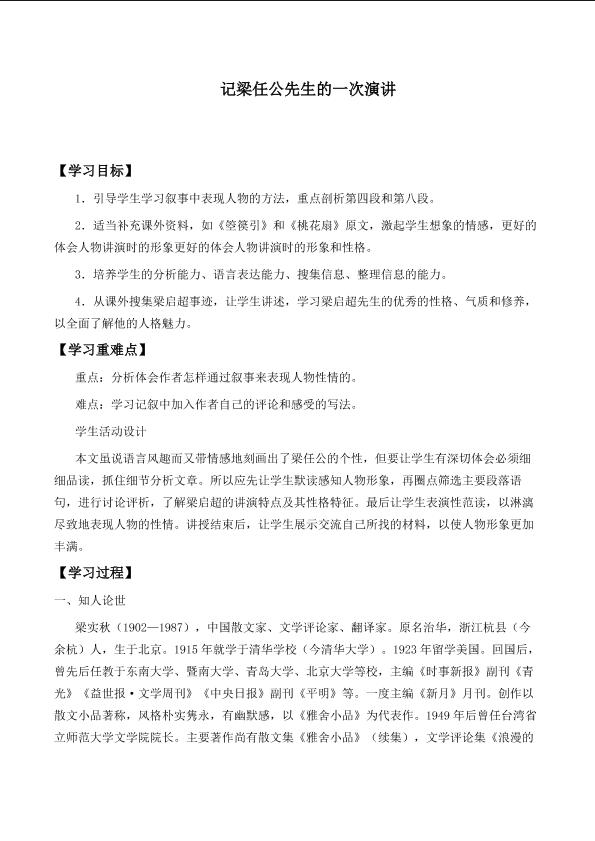 记梁任公先生的一次演讲

【学习目标】

1.引导学生学习叙事中表现人物的方法，重点剖析第四段和第八段。

2.适当补充课外资料，如《箜篌引》和《桃花扇》原文，激起学生想象的情感，更好的体会人物讲演时的形象更好的体会人物讲演时的形象和性格。

3.培养学生的分析能力、语言表达能力、搜集信息、整理信息的能力。

4.从课外搜集梁启超事迹，让学生讲述，学习梁启超先生的优秀的性格、气质和修养，以全面了解他的人格魅力。

【学习重难点】

重点：分析体会作者怎样通过叙事来表现人物性情的。

难点：学习记叙中加入作者自己的评论和感受的写法。

学生活动设计

本文虽说语言风趣而又带情感地刻画出了梁任公的个性，但要让学生有深切体会必须细细品读，抓住细节分析文章。所以应先让学生默读感知人物形象，再圈点筛选主要段落语句，进行讨论评析，了解梁启超的讲演特点及其性格特征。最后让学生表演性范读，以淋漓尽致地表现人物的性情。讲授结束后，让学生展示交流自己所找的材料，以使人物形象更加丰满。

【学习过程】

一、知人论世

梁实秋（1902—1987），中国散文家、文学评论家、翻译家。原名治华，浙江杭县（今余杭）人，生于北京。1915年就学于清华学校（今清华大学）。1923年留学美国。回国后，曾先后任教于东南大学、暨南大学、青岛大学、北京大学等校，主编《时事新报》副刊《青光》《益世报·文学周刊》《中央日报》副刊《平明》等。一度主编《新月》月刊。创作以散文小品著称，风格朴实隽永，有幽默感，以《雅舍小品》为代表作。1949年后曾任台湾省立师范大学文学院院长。主要著作尚有散文集《雅舍小品》（续集），文学评论集《浪漫的